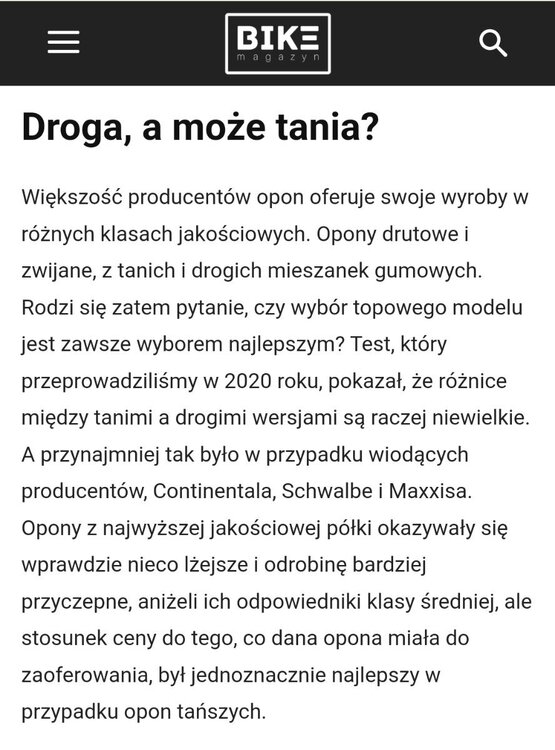 BIKE magazyn

Droga, a może tania?

Większość producentów opon oferuje swoje wyroby w różnych klasach jakościowych. Opony drutowe i zwijane, z tanich i drogich mieszanek gumowych. Rodzi się zatem pytanie, czy wybór topowego modelu jest zawsze wyborem najlepszym? Test, który przeprowadziliśmy w 2020 roku, pokazał, że różnice między tanimi a drogimi wersjami są raczej niewielkie. A przynajmniej tak było w przypadku wiodących producentów, Continentala, Schwalbe i Maxxisa. Opony z najwyższej jakościowej półki okazywały się wprawdzie nieco lżejsze i odrobinę bardziej przyczepne, aniżeli ich odpowiedniki klasy średniej, ale stosunek ceny do tego, co dana opona miała do zaoferowania, był jednoznacznie najlepszy w przypadku opon tańszych.